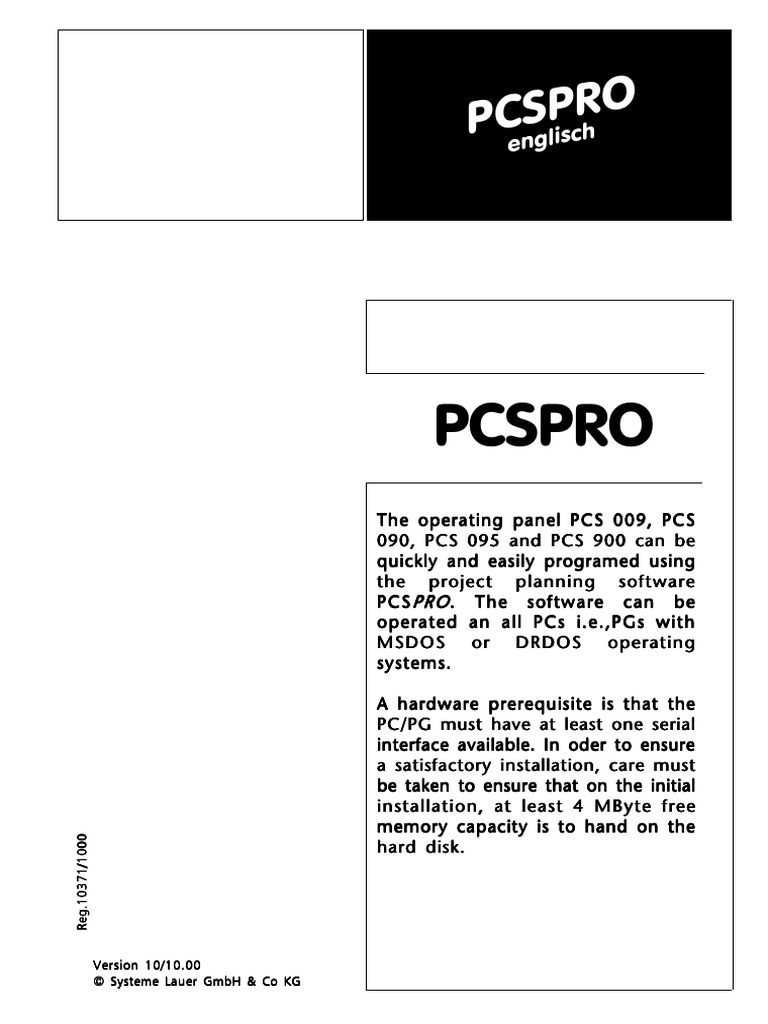 PCSPRO
englisch

PCSPRO

The operating panel PCS 009, PCS 090, PCS 095 and PCS 900 can be quickly and easily programed using the project planning software PCSPRO. The software can be operated an all PCs i.e.,PGs with MSDOS or DRDOS operating systems.

A hardware prerequisite is that the PC/PG must have at least one serial interface available. In oder to ensure a satisfactory installation, care must be taken to ensure that on the initial installation, at least 4 MByte free memory capacity is to hand on the hard disk.

Reg.10371/1000

Version 10/10.00
© Systeme Lauer GmbH & Co KG